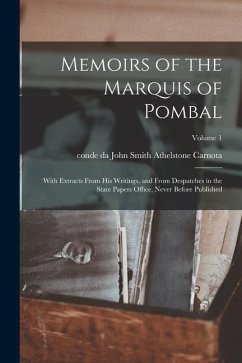 Memoirs of the Marquis of Pombal

Volume 1

conde da John Smith Athelstone Carnota

With Extracts From His Writings, and From Despatches in the State Papers Office, Never Before Published